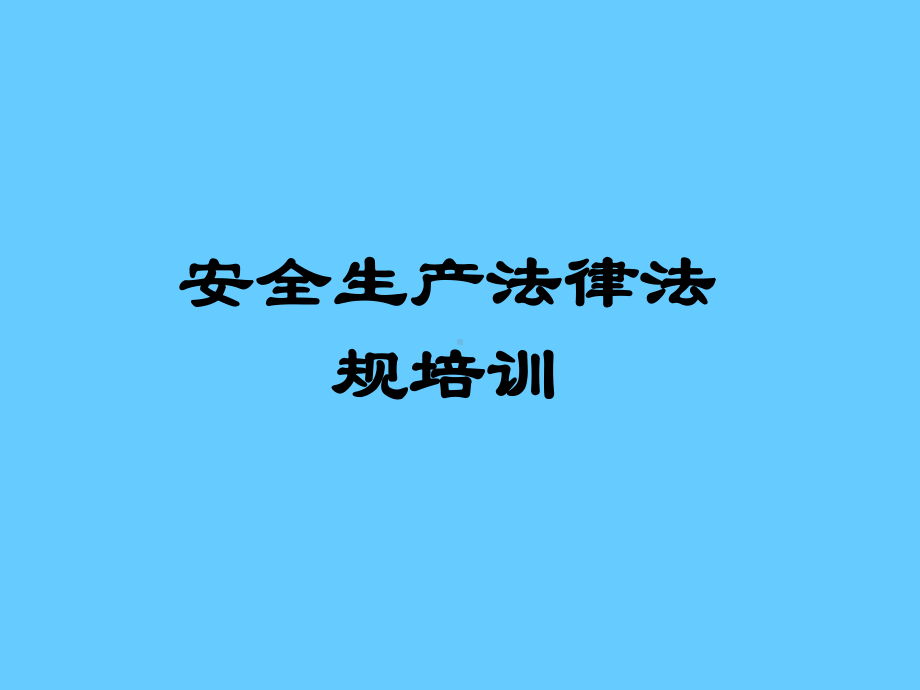 安全生产法律法规培训